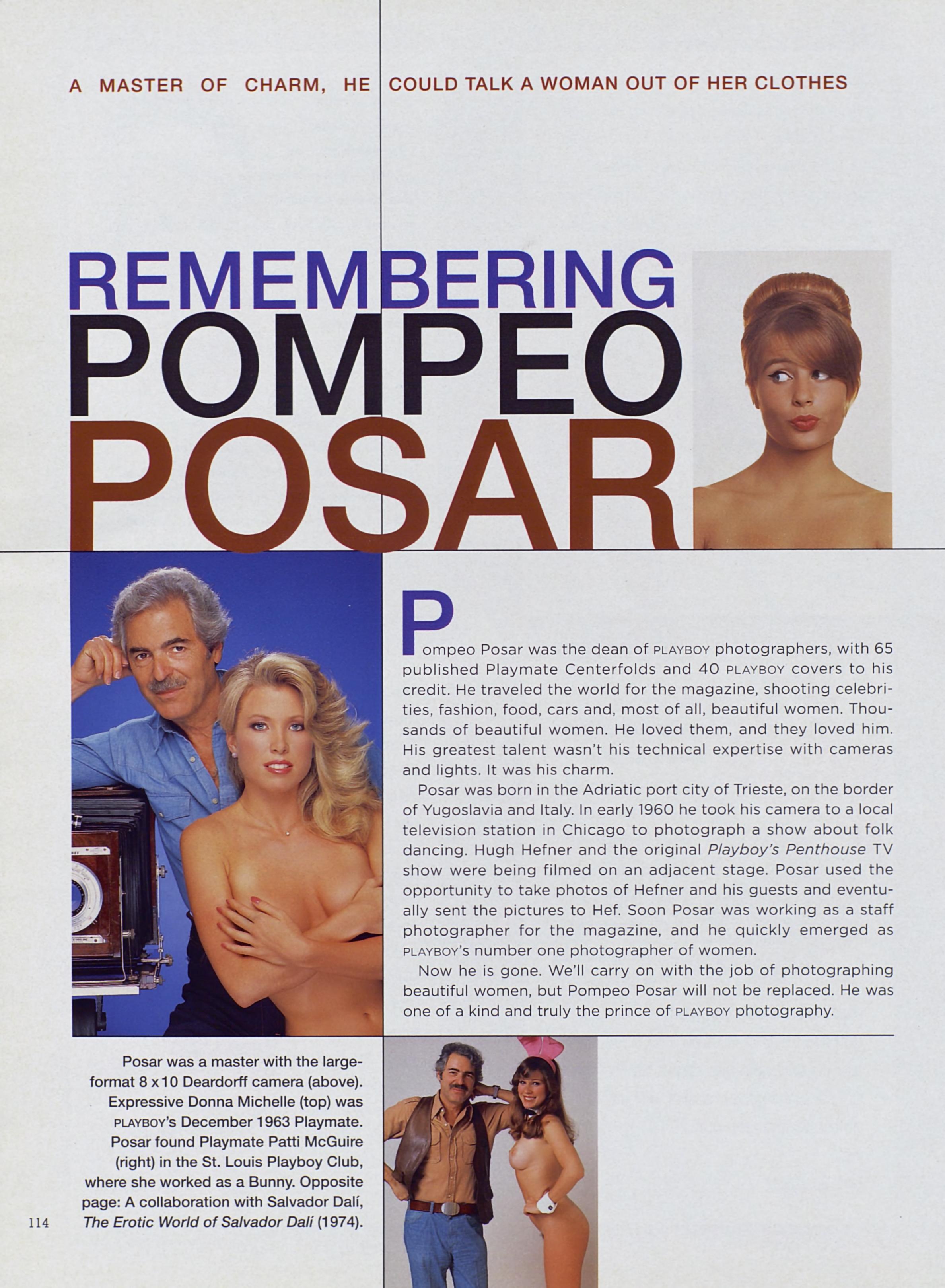 A MASTER OF CHARM, HE COULD TALK A WOMAN OUT OF HER CLOTHES

REMEMBERING
POMPEO
POSAR

Pompeo Posar was the dean of PLAYBOY photographers, with 65 published Playmate Centerfolds and 40 PLAYBOY covers to his credit. He traveled the world for the magazine, shooting celebrities, fashion, food, cars and, most of all, beautiful women. Thousands of beautiful women. He loved them, and they loved him. His greatest talent wasn't his technical expertise with cameras and lights. It was his charm.

Posar was born in the Adriatic port city of Trieste, on the border of Yugoslavia and Italy. In early 1960 he took his camera to a local television station in Chicago to photograph a show about folk dancing. Hugh Hefner and the original Playboy's Penthouse TV show were being filmed on an adjacent stage. Posar used the opportunity to take photos of Hefner and his guests and eventually sent the pictures to Hef. Soon Posar was working as a staff photographer for the magazine, and he quickly emerged as PLAYBOY's number one photographer of women.

Now he is gone. We'll carry on with the job of photographing beautiful women, but Pompeo Posar will not be replaced. He was one of a kind and truly the prince of PLAYBOY photography.

Posar was a master with the large-format 8 x 10 Deardorff camera (above). Expressive Donna Michelle (top) was PLAYBOY's December 1963 Playmate. Posar found Playmate Patti McGuire (right) in the St. Louis Playboy Club, where she worked as a Bunny. Opposite page: A collaboration with Salvador Dalí, The Erotic World of Salvador Dalí (1974).

114